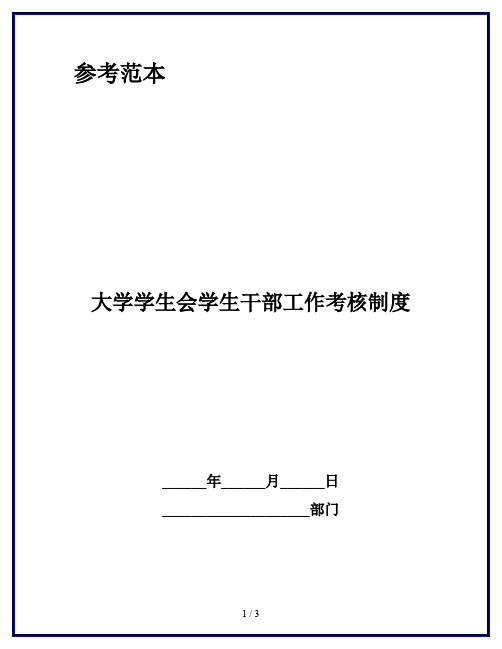 参考范本

大学学生会学生干部工作考核制度

______年______月______日

____________________部门

1 / 3